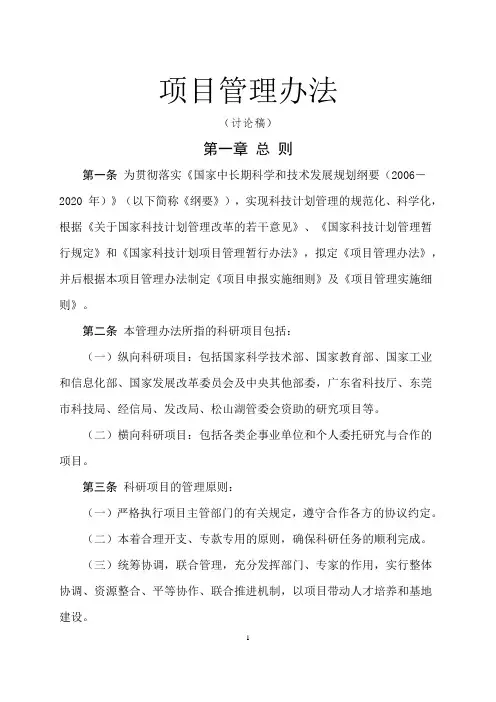 项目管理办法

（讨论稿）

第一章 总 则

第一条 为贯彻落实《国家中长期科学和技术发展规划纲要（2006－2020 年）》（以下简称《纲要》），实现科技计划管理的规范化、科学化，根据《关于国家科技计划管理改革的若干意见》、《国家科技计划管理暂行规定》和《国家科技计划项目管理暂行办法》，拟定《项目管理办法》，并后根据本项目管理办法制定《项目申报实施细则》及《项目管理实施细则》。

第二条 本管理办法所指的科研项目包括：

（一）纵向科研项目：包括国家科学技术部、国家教育部、国家工业和信息化部、国家发展改革委员会及中央其他部委，广东省科技厅、东莞市科技局、经信局、发改局、松山湖管委会资助的研究项目等。

（二）横向科研项目：包括各类企事业单位和个人委托研究与合作的项目。

第三条 科研项目的管理原则：

（一）严格执行项目主管部门的有关规定，遵守合作各方的协议约定。

（二）本着合理开支、专款专用的原则，确保科研任务的顺利完成。

（三）统筹协调，联合管理，充分发挥部门、专家的作用，实行整体协调、资源整合、平等协作、联合推进机制，以项目带动人才培养和基地建设。

1